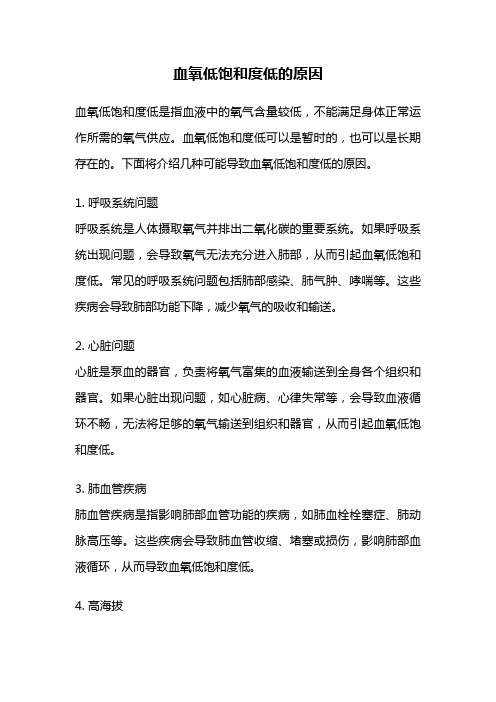 血氧低饱和度低的原因

血氧低饱和度低是指血液中的氧气含量较低，不能满足身体正常运作所需的氧气供应。血氧低饱和度低可以是暂时的，也可以是长期存在的。下面将介绍几种可能导致血氧低饱和度低的原因。

1. 呼吸系统问题
呼吸系统是人体摄取氧气并排出二氧化碳的重要系统。如果呼吸系统出现问题，会导致氧气无法充分进入肺部，从而引起血氧低饱和度低。常见的呼吸系统问题包括肺部感染、肺气肿、哮喘等。这些疾病会导致肺部功能下降，减少氧气的吸收和输送。

2. 心脏问题
心脏是泵血的器官，负责将氧气富集的血液输送到全身各个组织和器官。如果心脏出现问题，如心脏病、心律失常等，会导致血液循环不畅，无法将足够的氧气输送到组织和器官，从而引起血氧低饱和度低。

3. 肺血管疾病
肺血管疾病是指影响肺部血管功能的疾病，如肺血栓栓塞症、肺动脉高压等。这些疾病会导致肺血管收缩、堵塞或损伤，影响肺部血液循环，从而导致血氧低饱和度低。

4. 高海拔